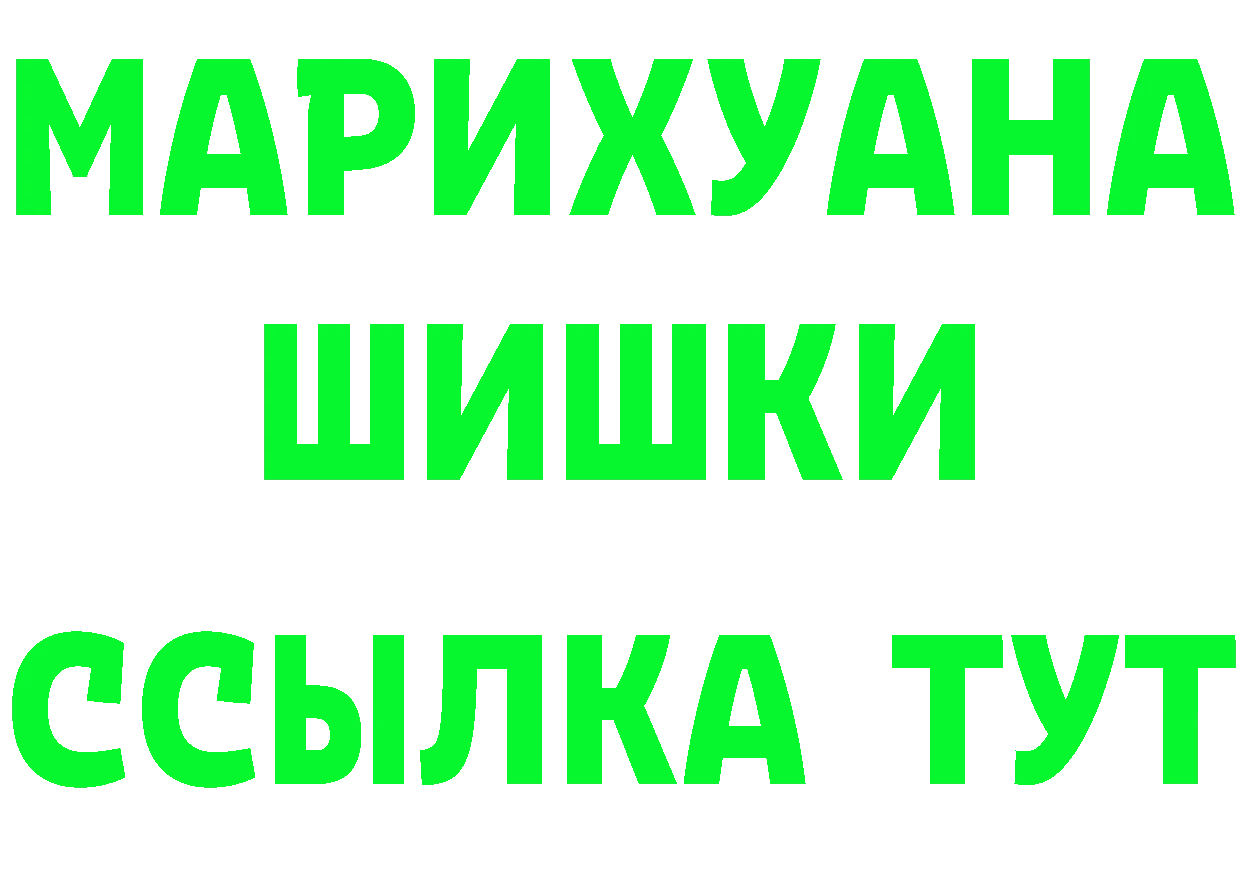 МАРИХУАНА
ШИШКИ
ССЫЛКА ТУТ